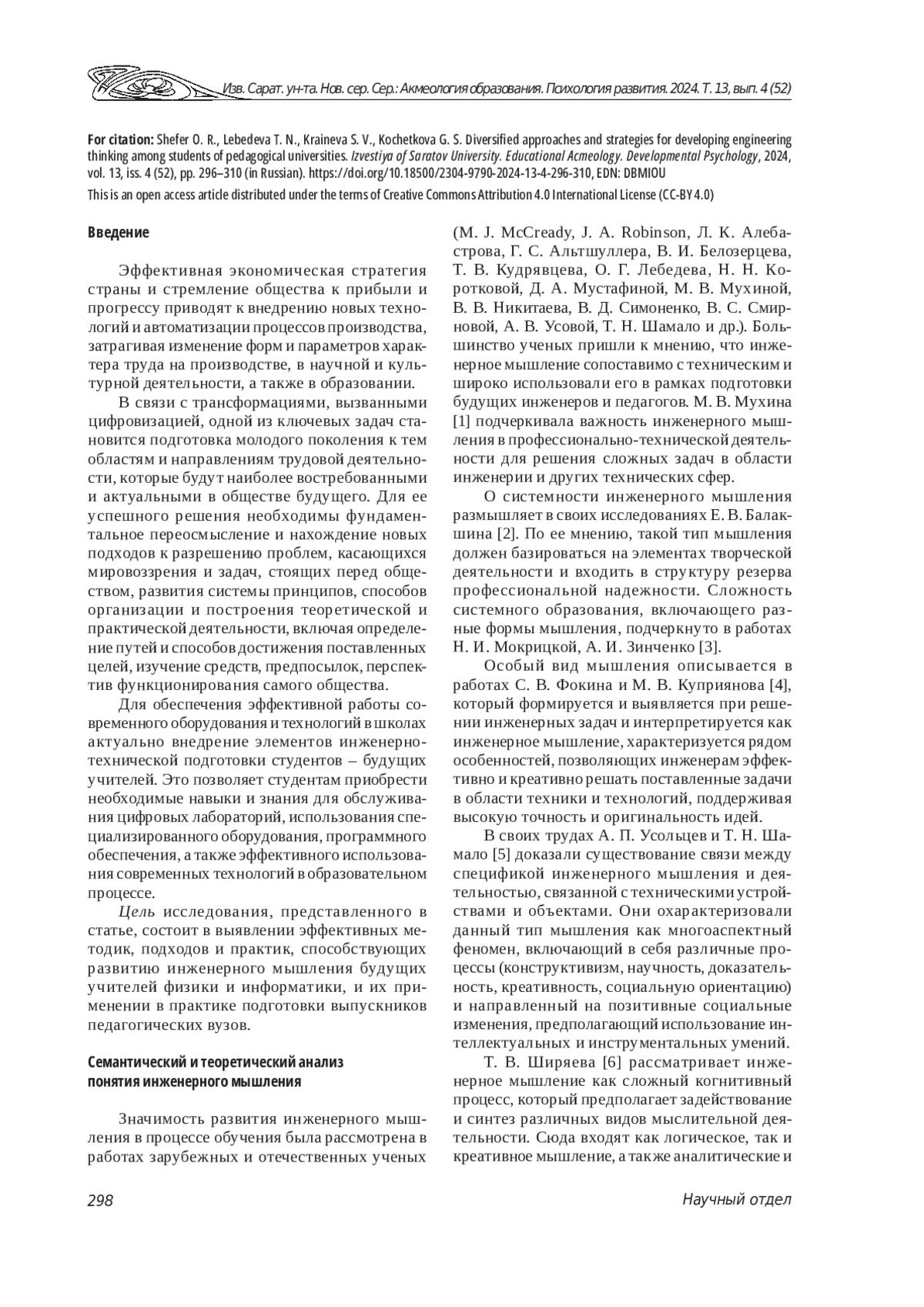 Изв. Сарат. ун-та. Нов. сер. Сер.: Акмеология образования. Психология развития. 2024. Т. 13, вып. 4 (52)

For citation: Shefer O. R., Lebedeva T. N., Kraineva S. V., Kochetkova G. S. Diversified approaches and strategies for developing engineering thinking among students of pedagogical universities. Izvestiya of Saratov University. Educational Acmeology. Developmental Psychology, 2024, vol. 13, iss. 4 (52), pp. 296–310 (in Russian). https://doi.org/10.18500/2304-9790-2024-13-4-296-310, EDN: DBMIOU

This is an open access article distributed under the terms of Creative Commons Attribution 4.0 International License (CC-BY 4.0)

Введение

Эффективная экономическая стратегия страны и стремление общества к прибыли и прогрессу приводят к внедрению новых технологий и автоматизации процессов производства, затрагивая изменение форм и параметров характера труда на производстве, в научной и культурной деятельности, а также в образовании.

В связи с трансформациями, вызванными цифровизацией, одной из ключевых задач становится подготовка молодого поколения к тем областям и направлениям трудовой деятельности, которые будут наиболее востребованными и актуальными в обществе будущего. Для ее успешного решения необходимы фундаментальное переосмысление и нахождение новых подходов к разрешению проблем, касающихся мировоззрения и задач, стоящих перед обществом, развития системы принципов, способов организации и построения теоретической и практической деятельности, включая определение путей и способов достижения поставленных целей, изучение средств, предпосылок, перспектив функционирования самого общества.

Для обеспечения эффективной работы современного оборудования и технологий в школах актуально внедрение элементов инженерно-технической подготовки студентов – будущих учителей. Это позволяет студентам приобрести необходимые навыки и знания для обслуживания цифровых лабораторий, использования специализированного оборудования, программного обеспечения, а также эффективного использования современных технологий в образовательном процессе.

Цель исследования, представленного в статье, состоит в выявлении эффективных методик, подходов и практик, способствующих развитию инженерного мышления будущих учителей физики и информатики, и их применении в практике подготовки выпускников педагогических вузов.

Семантический и теоретический анализ понятия инженерного мышления

Значимость развития инженерного мышления в процессе обучения была рассмотрена в работах зарубежных и отечественных ученых (M. J. McCready, J. A. Robinson, Л. К. Алебастрова, Г. С. Альтшуллера, В. И. Белозерцева, Т. В. Кудрявцева, О. Г. Лебедева, Н. Н. Коротковой, Д. А. Мустафиной, М. В. Мухиной, В. В. Никитаева, В. Д. Симоненко, В. С. Смирновой, А. В. Усовой, Т. Н. Шамало и др.). Большинство ученых пришли к мнению, что инженерное мышление сопоставимо с техническим и широко использовали его в рамках подготовки будущих инженеров и педагогов. М. В. Мухина [1] подчеркивала важность инженерного мышления в профессионально-технической деятельности для решения сложных задач в области инженерии и других технических сфер.

О системности инженерного мышления размышляет в своих исследованиях Е. В. Балакшина [2]. По ее мнению, такой тип мышления должен базироваться на элементах творческой деятельности и входить в структуру резерва профессиональной надежности. Сложность системного образования, включающего разные формы мышления, подчеркнуто в работах Н. И. Мокрицкой, А. И. Зинченко [3].

Особый вид мышления описывается в работах С. В. Фокина и М. В. Куприянова [4], который формируется и выявляется при решении инженерных задач и интерпретируется как инженерное мышление, характеризуется рядом особенностей, позволяющих инженерам эффективно и креативно решать поставленные задачи в области техники и технологий, поддерживая высокую точность и оригинальность идей.

В своих трудах А. П. Усольцев и Т. Н. Шамало [5] доказали существование связи между спецификой инженерного мышления и деятельностью, связанной с техническими устройствами и объектами. Они охарактеризовали данный тип мышления как многоаспектный феномен, включающий в себя различные процессы (конструктивизм, научность, доказательность, креативность, социальную ориентацию) и направленный на позитивные социальные изменения, предполагающий использование интеллектуальных и инструментальных умений.

Т. В. Ширяева [6] рассматривает инженерное мышление как сложный когнитивный процесс, который предполагает задействование и синтез различных видов мыслительной деятельности. Сюда входят как логическое, так и креативное мышление, а также аналитические и

298

Научный отдел